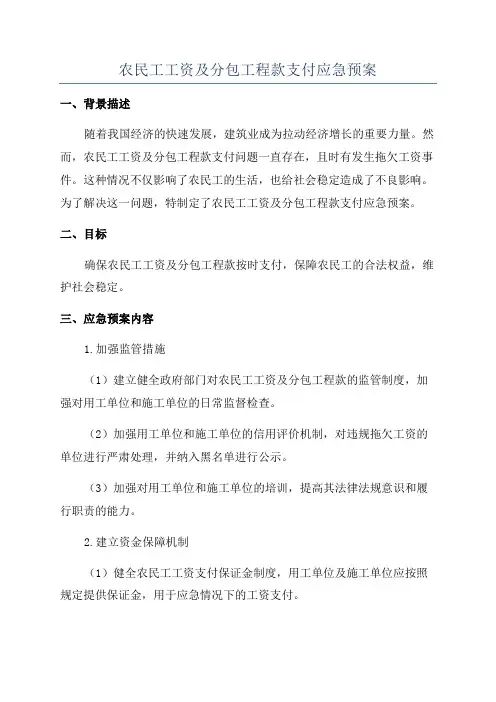 农民工工资及分包工程款支付应急预案

一、背景描述

随着我国经济的快速发展，建筑业成为拉动经济增长的重要力量。然而，农民工工资及分包工程款支付问题一直存在，且时有发生拖欠工资事件。这种情况不仅影响了农民工的生活，也给社会稳定造成了不良影响。为了解决这一问题，特制定了农民工工资及分包工程款支付应急预案。

二、目标

确保农民工工资及分包工程款按时支付，保障农民工的合法权益，维护社会稳定。

三、应急预案内容

1.加强监管措施

（1）建立健全政府部门对农民工工资及分包工程款的监管制度，加强对用工单位和施工单位的日常监督检查。

（2）加强用工单位和施工单位的信用评价机制，对违规拖欠工资的单位进行严肃处理，并纳入黑名单进行公示。

（3）加强对用工单位和施工单位的培训，提高其法律法规意识和履行职责的能力。

2.建立资金保障机制

（1）健全农民工工资支付保证金制度，用工单位及施工单位应按照规定提供保证金，用于应急情况下的工资支付。